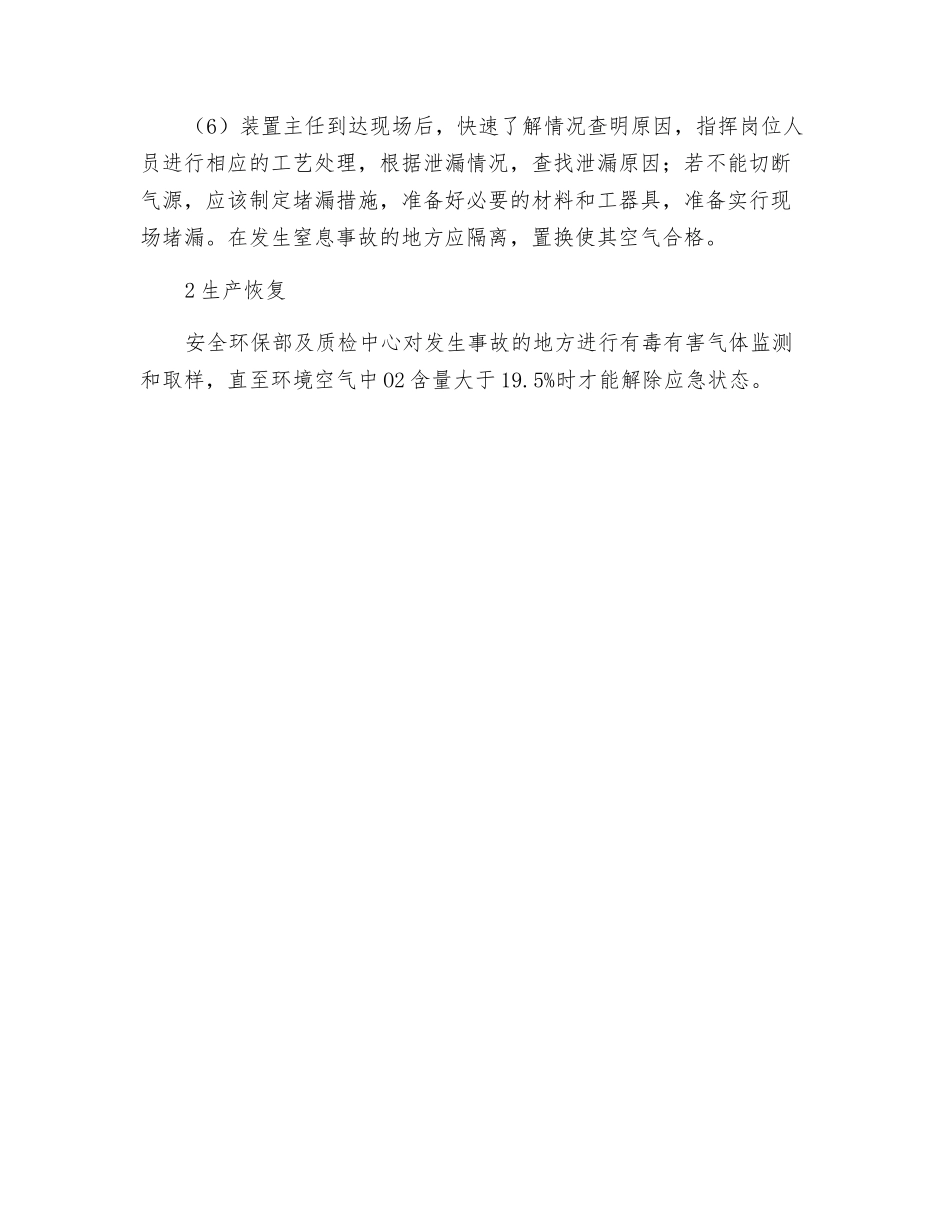 （6）装置主任到达现场后，快速了解情况查明原因，指挥岗位人员进行相应的工艺处理，根据泄漏情况，查找泄漏原因；若不能切断气源，应该制定堵漏措施，准备好必要的材料和工器具，准备实行现场堵漏。在发生窒息事故的地方应隔离，置换使其空气合格。

2 生产恢复

安全环保部及质检中心对发生事故的地方进行有毒有害气体监测和取样，直至环境空气中 02 含量大于 19.5%时才能解除应急状态。